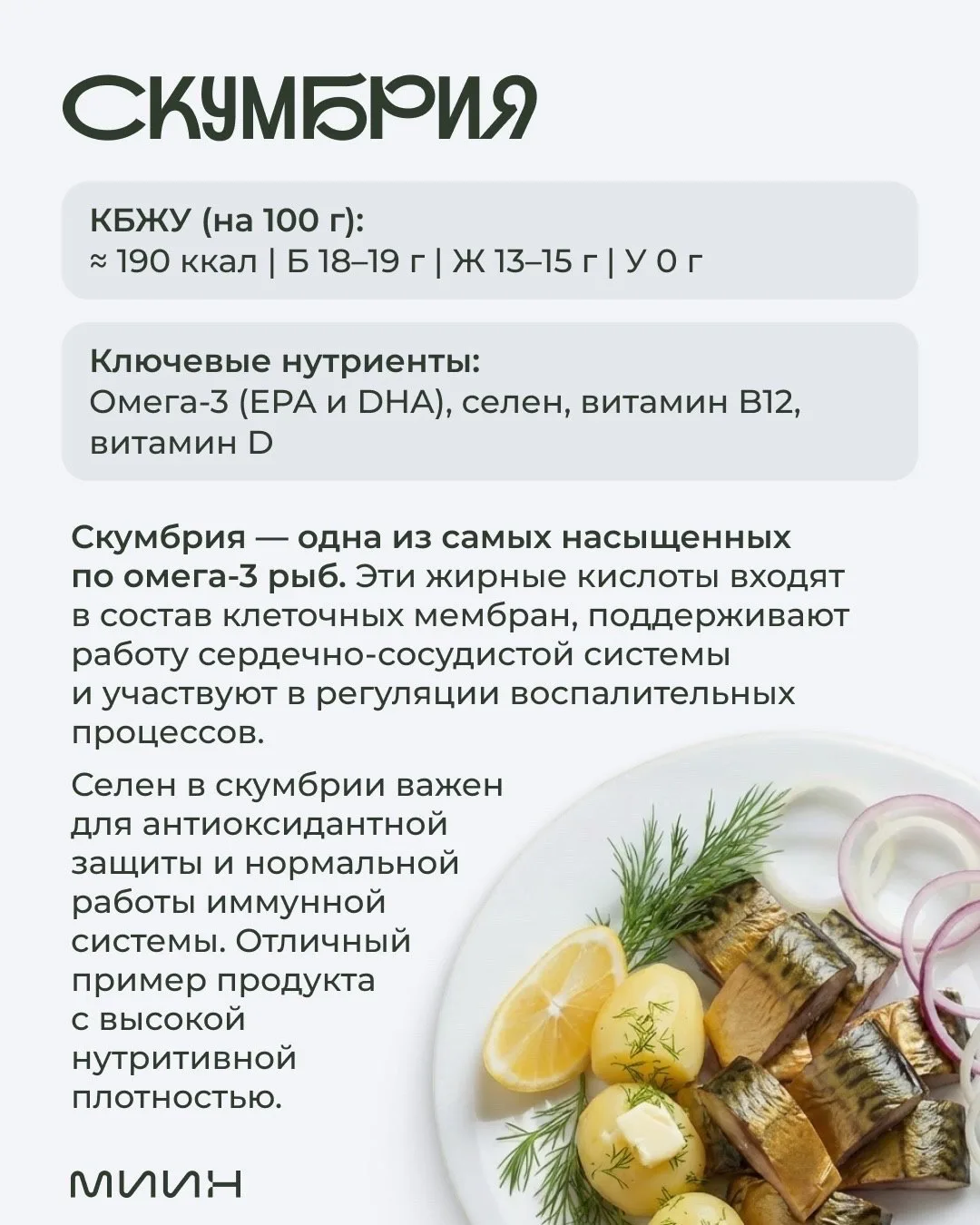 СКУМБРИЯ

КБЖУ (на 100 г):
≈ 190 ккал | Б 18–19 г | Ж 13–15 г | У 0 г

Ключевые нутриенты:
Омега-3 (EPA и DHA), селен, витамин B12, витамин D

Скумбрия — одна из самых насыщенных по омега-3 рыб. Эти жирные кислоты входят в состав клеточных мембран, поддерживают работу сердечно-сосудистой системы и участвуют в регуляции воспалительных процессов.

Селен в скумбрии важен для антиоксидантной защиты и нормальной работы иммунной системы. Отличный пример продукта с высокой нутритивной плотностью.

МИИН